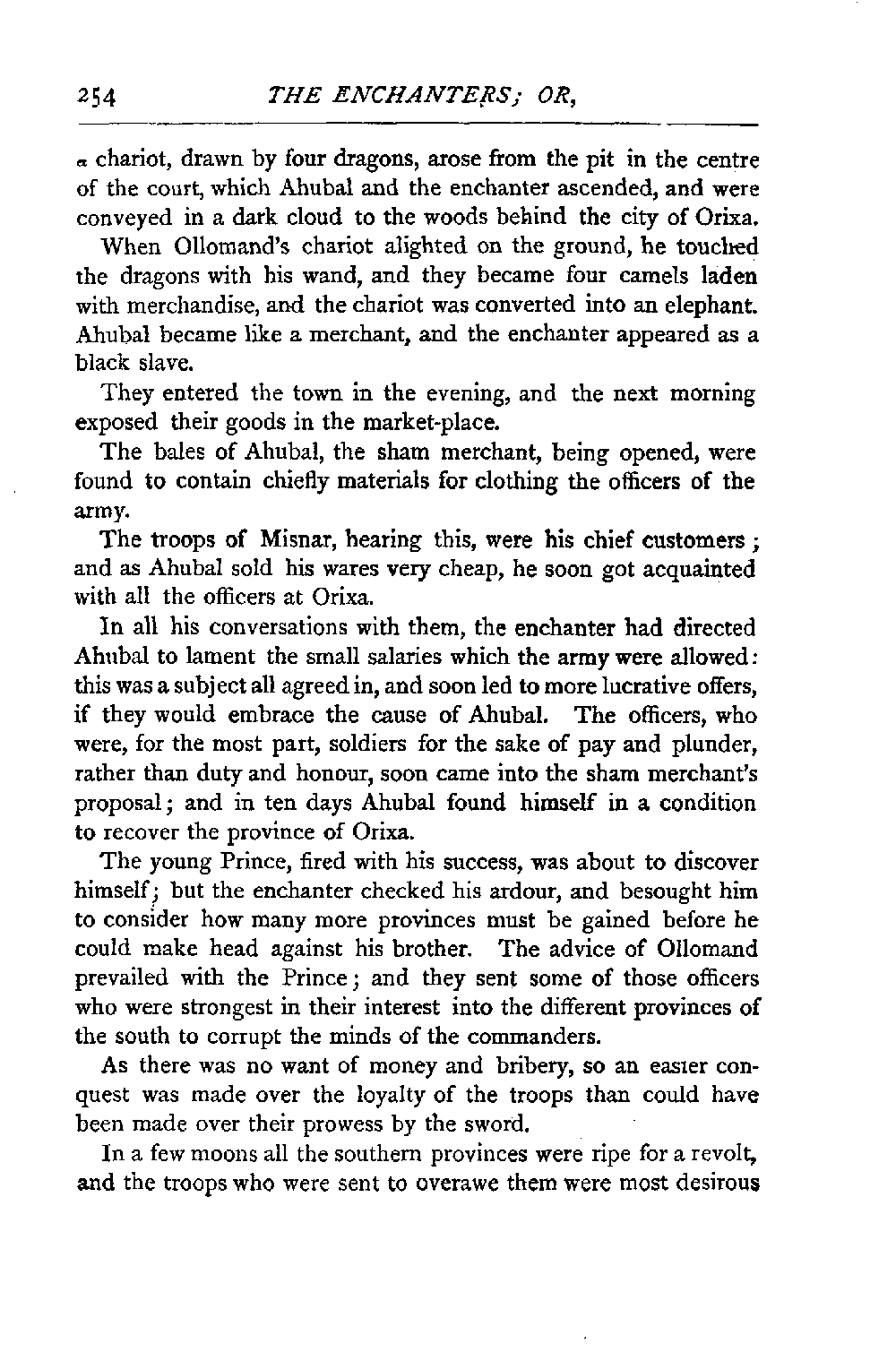 254 THE ENCHANTERS; OR,

a chariot, drawn by four dragons, arose from the pit in the centre of the court, which Ahubal and the enchanter ascended, and were conveyed in a dark cloud to the woods behind the city of Orixa.

When Ollomand's chariot alighted on the ground, he touched the dragons with his wand, and they became four camels laden with merchandise, and the chariot was converted into an elephant. Ahubal became like a merchant, and the enchanter appeared as a black slave.

They entered the town in the evening, and the next morning exposed their goods in the market-place.

The bales of Ahubal, the sham merchant, being opened, were found to contain chiefly materials for clothing the officers of the army.

The troops of Misnar, hearing this, were his chief customers; and as Ahubal sold his wares very cheap, he soon got acquainted with all the officers at Orixa.

In all his conversations with them, the enchanter had directed Ahubal to lament the small salaries which the army were allowed: this was a subject all agreed in, and soon led to more lucrative offers, if they would embrace the cause of Ahubal. The officers, who were, for the most part, soldiers for the sake of pay and plunder, rather than duty and honour, soon came into the sham merchant's proposal; and in ten days Ahubal found himself in a condition to recover the province of Orixa.

The young Prince, fired with his success, was about to discover himself; but the enchanter checked his ardour, and besought him to consider how many more provinces must be gained before he could make head against his brother. The advice of Ollomand prevailed with the Prince; and they sent some of those officers who were strongest in their interest into the different provinces of the south to corrupt the minds of the commanders.

As there was no want of money and bribery, so an easier conquest was made over the loyalty of the troops than could have been made over their prowess by the sword.

In a few moons all the southern provinces were ripe for a revolt, and the troops who were sent to overawe them were most desirous